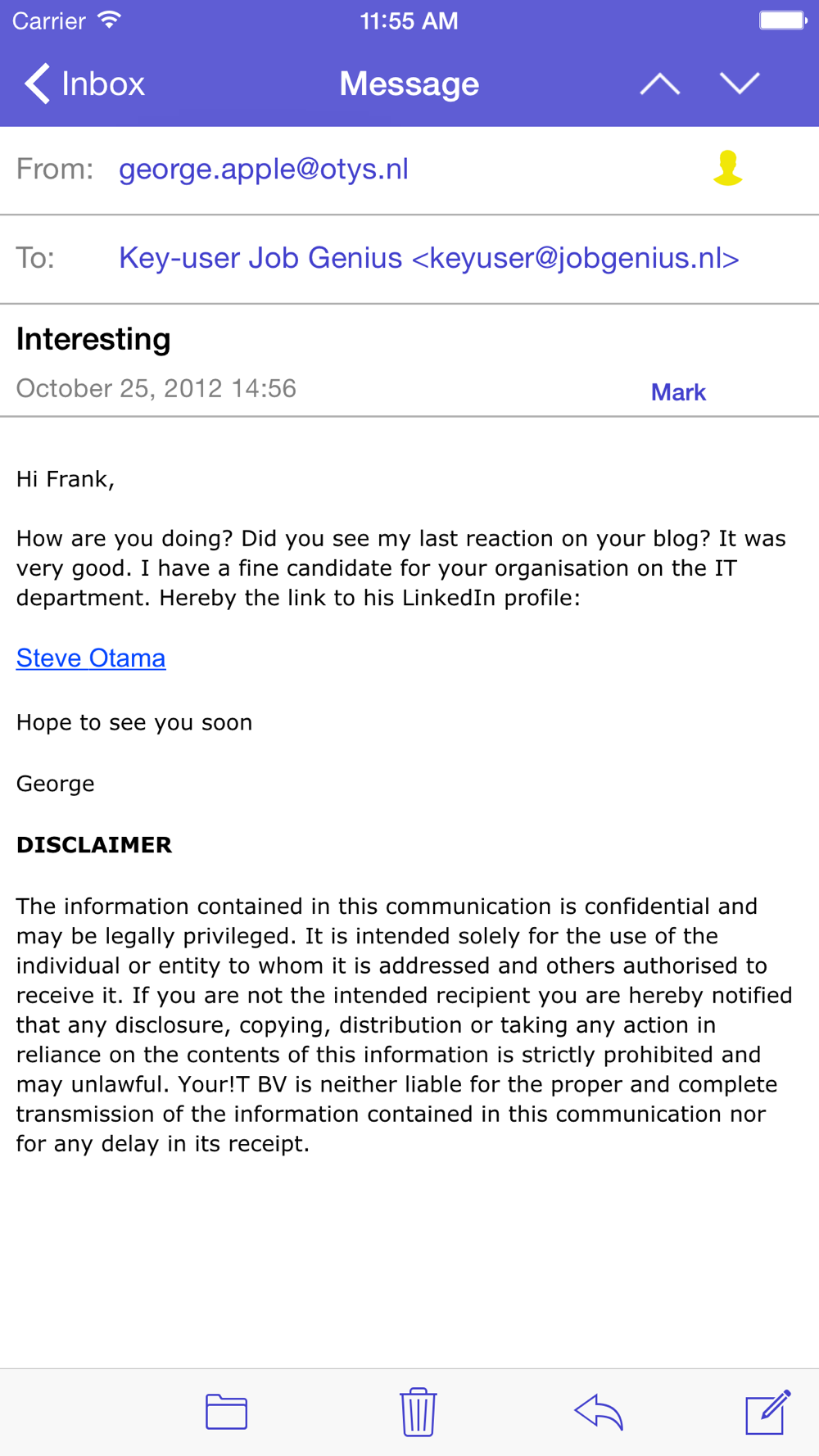 Carrier 11:55 AM

Inbox Message

From: george.apple@otys.nl

To: Key-user Job Genius <keyuser@jobgenius.nl>

Interesting

October 25, 2012 14:56 Mark

Hi Frank,

How are you doing? Did you see my last reaction on your blog? It was very good. I have a fine candidate for your organisation on the IT department. Hereby the link to his LinkedIn profile:

Steve Otama

Hope to see you soon

George

DISCLAIMER

The information contained in this communication is confidential and may be legally privileged. It is intended solely for the use of the individual or entity to whom it is addressed and others authorised to receive it. If you are not the intended recipient you are hereby notified that any disclosure, copying, distribution or taking any action in reliance on the contents of this information is strictly prohibited and may unlawful. Your!T BV is neither liable for the proper and complete transmission of the information contained in this communication nor for any delay in its receipt.